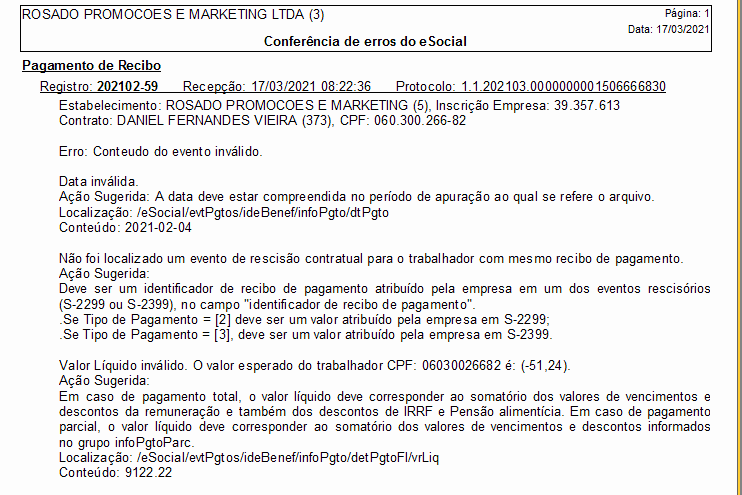 ROSADO PROMOCOES E MARKETING LTDA (3)
Página: 1
Data: 17/03/2021
Conferência de erros do eSocial

Pagamento de Recibo
Registro: 202102-59 Recepção: 17/03/2021 08:22:36 Protocolo: 1.1.202103.0000000001506666830
Estabelecimento: ROSADO PROMOCOES E MARKETING (5), Inscrição Empresa: 39.357.613
Contrato: DANIEL FERNANDES VIEIRA (373), CPF: 060.300.266-82

Erro: Conteudo do evento inválido.

Data inválida.
Ação Sugerida: A data deve estar compreendida no período de apuração ao qual se refere o arquivo.
Localização: /eSocial/evtPgtos/ideBenef/infoPgto/dtPgto
Conteúdo: 2021-02-04

Não foi localizado um evento de rescisão contratual para o trabalhador com mesmo recibo de pagamento.
Ação Sugerida:
Deve ser um identificador de recibo de pagamento atribuído pela empresa em um dos eventos rescisórios (S-2299 ou S-2399), no campo "identificador de recibo de pagamento".
.Se Tipo de Pagamento = [2] deve ser um valor atribuído pela empresa em S-2299;
.Se Tipo de Pagamento = [3], deve ser um valor atribuído pela empresa em S-2399.

Valor Líquido inválido. O valor esperado do trabalhador CPF: 06030026682 é: (-51,24).
Ação Sugerida:
Em caso de pagamento total, o valor líquido deve corresponder ao somatório dos valores de vencimentos e descontos da remuneração e também dos descontos de IRRF e Pensão alimentícia. Em caso de pagamento parcial, o valor líquido deve corresponder ao somatório dos valores de vencimentos e descontos informados no grupo infoPgtoParc.
Localização: /eSocial/evtPgtos/ideBenef/infoPgto/detPgtoFl/vrLiq
Conteúdo: 9122.22